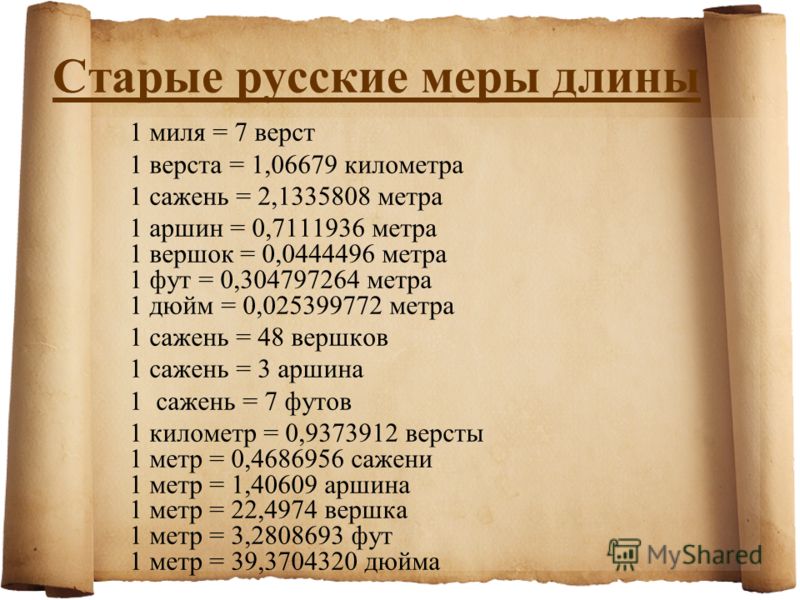 Старые русские меры длины

1 миля = 7 верст
1 верста = 1,06679 километра
1 сажень = 2,1335808 метра
1 аршин = 0,7111936 метра
1 вершок = 0,0444496 метра
1 фут = 0,304797264 метра
1 дюйм = 0,025399772 метра
1 сажень = 48 вершков
1 сажень = 3 аршина
1 сажень = 7 футов
1 километр = 0,9373912 версты
1 метр = 0,4686956 сажени
1 метр = 1,40609 аршина
1 метр = 22,4974 вершка
1 метр = 3,2808693 фут
1 метр = 39,3704320 дюйма

MyShared